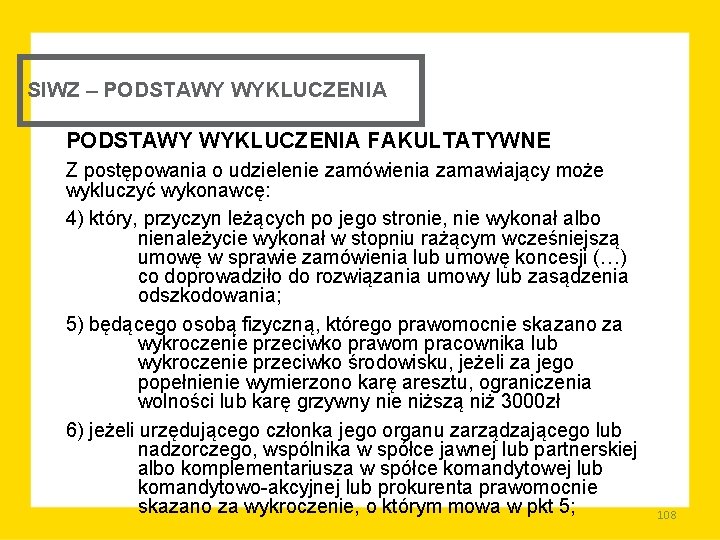 SIWZ – PODSTAWY WYKLUCZENIA

PODSTAWY WYKLUCZENIA FAKULTATYWNE

Z postępowania o udzielenie zamówienia zamawiający może wykluczyć wykonawcę:

4) który, przyczyn leżących po jego stronie, nie wykonał albo nienależycie wykonał w stopniu rażącym wcześniejszą umowę w sprawie zamówienia lub umowę koncesji (…) co doprowadziło do rozwiązania umowy lub zasądzenia odszkodowania;

5) będącego osobą fizyczną, którego prawomocnie skazano za wykroczenie przeciwko prawom pracownika lub wykroczenie przeciwko środowisku, jeżeli za jego popełnienie wymierzono karę aresztu, ograniczenia wolności lub karę grzywny nie niższą niż 3000zł

6) jeżeli urzędującego członka jego organu zarządzającego lub nadzorczego, wspólnika w spółce jawnej lub partnerskiej albo komplementariusza w spółce komandytowej lub komandytowo-akcyjnej lub prokurenta prawomocnie skazano za wykroczenie, o którym mowa w pkt 5;

108